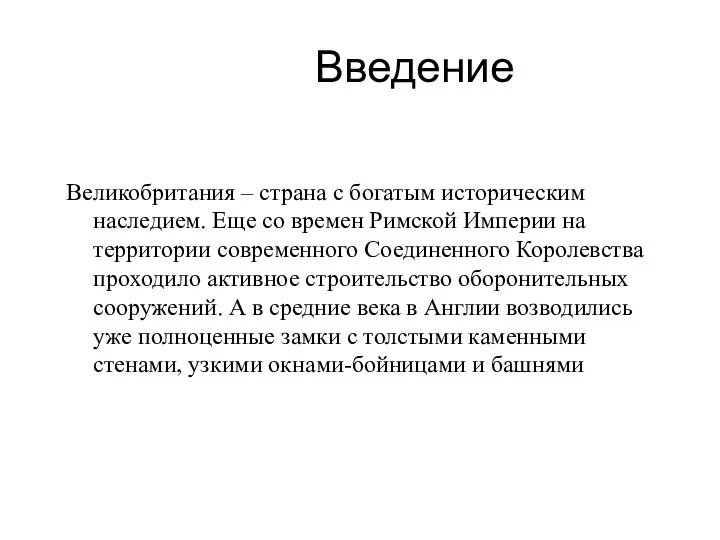 Введение

Великобритания – страна с богатым историческим наследием. Еще со времен Римской Империи на территории современного Соединенного Королевства проходило активное строительство оборонительных сооружений. А в средние века в Англии возводились уже полноценные замки с толстыми каменными стенами, узкими окнами-бойницами и башнями